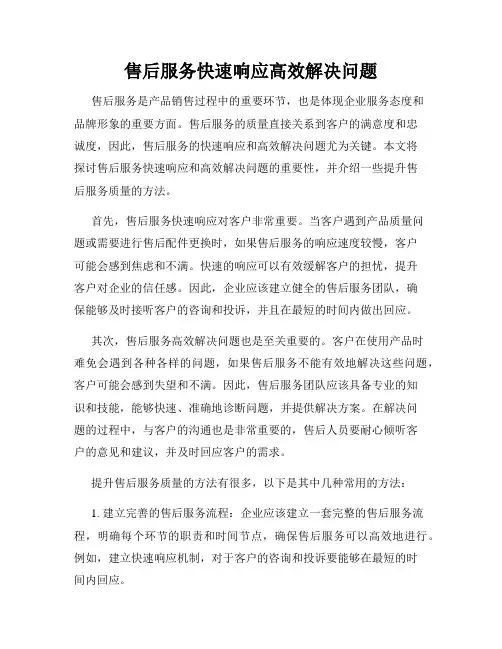 售后服务快速响应高效解决问题

售后服务是产品销售过程中的重要环节，也是体现企业服务态度和品牌形象的重要方面。售后服务的质量直接关系到客户的满意度和忠诚度，因此，售后服务的快速响应和高效解决问题尤为关键。本文将探讨售后服务快速响应和高效解决问题的重要性，并介绍一些提升售后服务质量的方法。

首先，售后服务快速响应对客户非常重要。当客户遇到产品质量问题或需要进行售后配件更换时，如果售后服务的响应速度较慢，客户可能会感到焦虑和不满。快速的响应可以有效缓解客户的担忧，提升客户对企业的信任感。因此，企业应该建立健全的售后服务团队，确保能够及时接听客户的咨询和投诉，并且在最短的时间内做出回应。

其次，售后服务高效解决问题也是至关重要的。客户在使用产品时难免会遇到各种各样的问题，如果售后服务不能有效地解决这些问题，客户可能会感到失望和不满。因此，售后服务团队应该具备专业的知识和技能，能够快速、准确地诊断问题，并提供解决方案。在解决问题的过程中，与客户的沟通也是非常重要的，售后人员要耐心倾听客户的意见和建议，并及时回应客户的需求。

提升售后服务质量的方法有很多，以下是其中几种常用的方法：

1. 建立完善的售后服务流程：企业应该建立一套完整的售后服务流程，明确每个环节的职责和时间节点，确保售后服务可以高效地进行。例如，建立快速响应机制，对于客户的咨询和投诉要能够在最短的时间内回应。